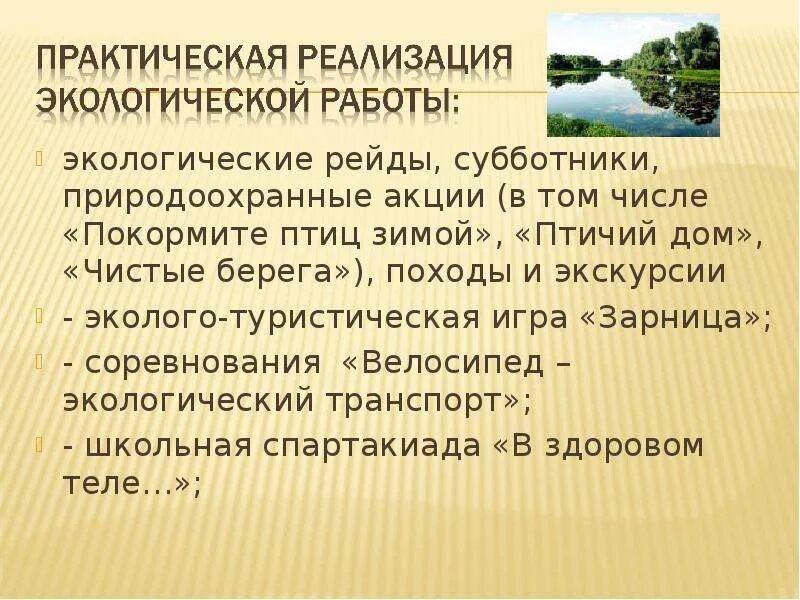 ПРАКТИЧЕСКАЯ РЕАЛИЗАЦИЯ ЭКОЛОГИЧЕСКОЙ РАБОТЫ:

экологические рейды, субботники, природоохранные акции (в том числе «Покормите птиц зимой», «Птичий дом», «Чистые берега»), походы и экскурсии

- эколого-туристическая игра «Зарница»;

- соревнования «Велосипед – экологический транспорт»;

- школьная спартакиада «В здоровом теле…»;